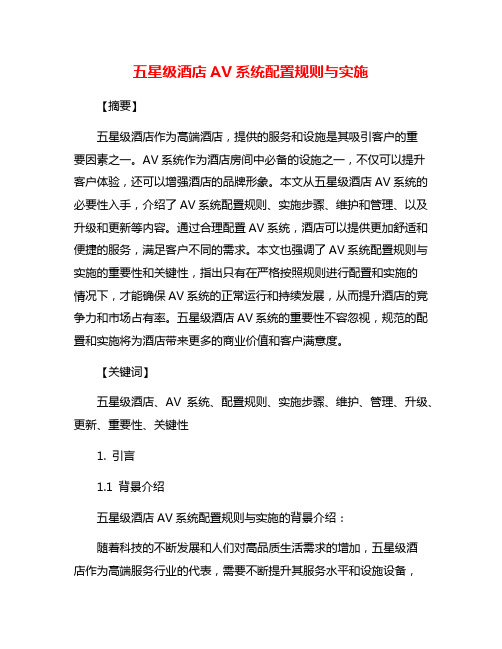 五星级酒店 AV 系统配置规则与实施

【摘要】

五星级酒店作为高端酒店，提供的服务和设施是其吸引客户的重要因素之一。AV 系统作为酒店房间中必备的设施之一，不仅可以提升客户体验，还可以增强酒店的品牌形象。本文从五星级酒店 AV 系统的必要性入手，介绍了 AV 系统配置规则、实施步骤、维护和管理、以及升级和更新等内容。通过合理配置 AV 系统，酒店可以提供更加舒适和便捷的服务，满足客户不同的需求。本文也强调了 AV 系统配置规则与实施的重要性和关键性，指出只有在严格按照规则进行配置和实施的情况下，才能确保 AV 系统的正常运行和持续发展，从而提升酒店的竞争力和市场占有率。五星级酒店 AV 系统的重要性不容忽视，规范的配置和实施将为酒店带来更多的商业价值和客户满意度。

【关键词】

五星级酒店、AV 系统、配置规则、实施步骤、维护、管理、升级、更新、重要性、关键性

1. 引言

1.1 背景介绍

五星级酒店 AV 系统配置规则与实施的背景介绍：

随着科技的不断发展和人们对高品质生活需求的增加，五星级酒店作为高端服务行业的代表，需要不断提升其服务水平和设施设备，